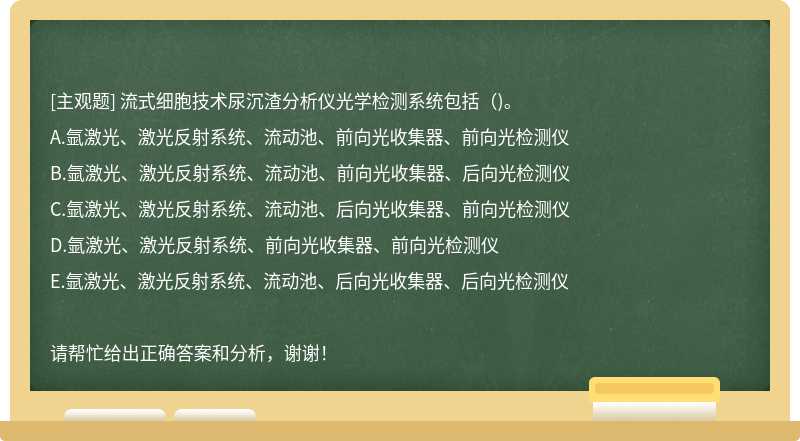 [主观题] 流式细胞技术尿沉渣分析仪光学检测系统包括（)。

A.氩激光、激光反射系统、流动池、前向光收集器、前向光检测仪

B.氩激光、激光反射系统、流动池、前向光收集器、后向光检测仪

C.氩激光、激光反射系统、流动池、后向光收集器、前向光检测仪

D.氩激光、激光反射系统、前向光收集器、前向光检测仪

E.氩激光、激光反射系统、流动池、后向光收集器、后向光检测仪

请帮忙给出正确答案和分析，谢谢！